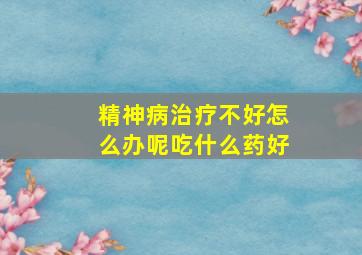 精神病治疗不好怎么办呢吃什么药好